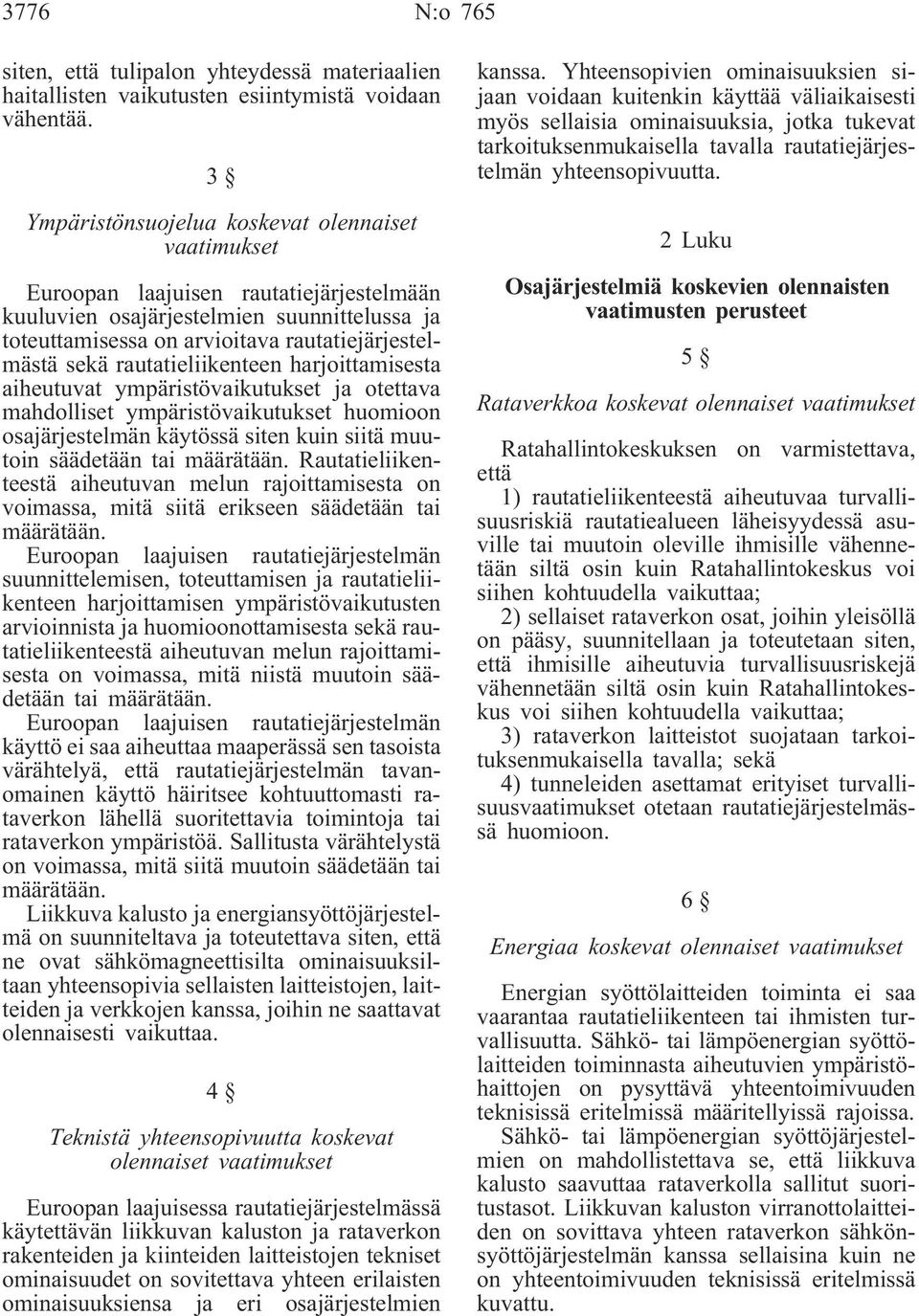 3776 N:o 765

siten, että tulipalon yhteydessä materiaalien haitallisten vaikutusten esiintymistä voidaan vähentää.

3 §

Ympäristönsuojelua koskevat olennaiset vaatimukset

Euroopan laajuisen rautatiejärjestelmään kuuluvien osajärjestelmien suunnittelussa ja toteuttamisessa on arvioitava rautatiejärjestelmästä sekä rautatieliikenteen harjoittamisesta aiheutuvat ympäristövaikutukset ja otettava mahdolliset ympäristövaikutukset huomioon osajärjestelmän käytössä siten kuin siitä muutoin säädetään tai määrätään. Rautatieliikenteestä aiheutuvan melun rajoittamisesta on voimassa, mitä siitä erikseen säädetään tai määrätään.

Euroopan laajuisen rautatiejärjestelmän suunnittelemisen, toteuttamisen ja rautatieliikenteen harjoittamisen ympäristövaikutusten arvioinnista ja huomioonottamisesta sekä rautatieliikenteestä aiheutuvan melun rajoittamisesta on voimassa, mitä niistä muutoin säädetään tai määrätään.

Euroopan laajuisen rautatiejärjestelmän käyttö ei saa aiheuttaa maaperässä sen tasoista värähtelyä, että rautatiejärjestelmän tavanomainen käyttö häiritsee kohtuuttomasti rataverkon lähellä suoritettavia toimintoja tai rataverkon ympäristöä. Sallitusta värähtelystä on voimassa, mitä siitä muutoin säädetään tai määrätään.

Liikkuva kalusto ja energiansyöttöjärjestelmä on suunniteltava ja toteutettava siten, että ne ovat sähkömagneettisilta ominaisuuksiltaan yhteensopivia sellaisten laitteistojen, laitteiden ja verkkojen kanssa, joihin ne saattavat olennaisesti vaikuttaa.

4 §

Teknistä yhteensopivuutta koskevat olennaiset vaatimukset

Euroopan laajuisessa rautatiejärjestelmässä käytettävän liikkuvan kaluston ja rataverkon rakenteiden ja kiinteiden laitteistojen tekniset ominaisuudet on sovitettava yhteen erilaisten ominaisuuksiensa ja eri osajärjestelmien kanssa. Yhteensopivien ominaisuuksien sijaan voidaan kuitenkin käyttää väliaikaisesti myös sellaisia ominaisuuksia, jotka tukevat tarkoituksenmukaisella tavalla rautatiejärjestelmän yhteensopivuutta.

2 Luku

Osajärjestelmiä koskevien olennaisten vaatimusten perusteet

5 §

Rataverkkoa koskevat olennaiset vaatimukset

Ratahallintokeskuksen on varmistettava, että

1) rautatieliikenteestä aiheutuvaa turvallisuusriskiä rautatiealueen läheisyydessä asuville tai muutoin oleville ihmisille vähennetään siltä osin kuin Ratahallintokeskus voi siihen kohtuudella vaikuttaa;

2) sellaiset rataverkon osat, joihin yleisöllä on pääsy, suunnitellaan ja toteutetaan siten, että ihmisille aiheutuvia turvallisuusriskejä vähennetään siltä osin kuin Ratahallintokeskus voi siihen kohtuudella vaikuttaa;

3) rataverkon laitteistot suojataan tarkoituksenmukaisella tavalla; sekä

4) tunneleiden asettamat erityiset turvallisuusvaatimukset otetaan rautatiejärjestelmässä huomioon.

6 §

Energiaa koskevat olennaiset vaatimukset

Energian syöttölaitteiden toiminta ei saa vaarantaa rautatieliikenteen tai ihmisten turvallisuutta. Sähkö- tai lämpöenergian syöttölaitteiden toiminnasta aiheutuvien ympäristöhaittojen on pysyttävä yhteentoimivuuden teknisissä eritelmissä määritellyissä rajoissa.

Sähkö- tai lämpöenergian syöttöjärjestelmien on mahdollistettava se, että liikkuva kalusto saavuttaa rataverkolla sallitut suoritustasot. Liikkuvan kaluston virranottolaitteiden on sovittava yhteen rataverkon sähkönsyöttöjärjestelmän kanssa sellaisina kuin ne on yhteentoimivuuden teknisissä eritelmissä kuvattu.